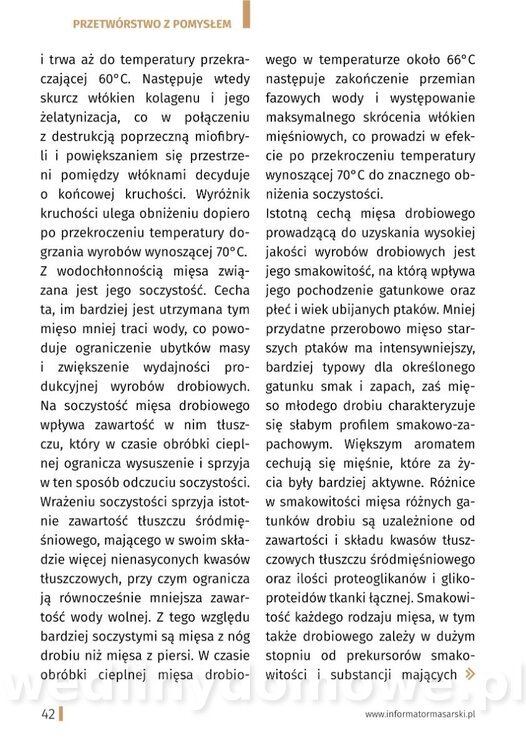 PRZETWÓRSTWO Z POMYSŁEM

i trwa aż do temperatury przekraczającej 60°C. Następuje wtedy skurcz włókien kolagenu i jego żelatynizacja, co w połączeniu z destrukcją poprzeczną miofibryli i powiększaniem się przestrzeni pomiędzy włóknami decyduje o końcowej kruchości. Wyróżnik kruchości ulega obniżeniu dopiero po przekroczeniu temperatury dogrzania wyrobów wynoszącej 70°C. Z wodochłonnością mięsa związana jest jego soczystość. Cecha ta, im bardziej jest utrzymana tym mięso mniej traci wody, co powoduje ograniczenie ubytków masy i zwiększenie wydajności produkcyjnej wyrobów drobiowych. Na soczystość mięsa drobiowego wpływa zawartość w nim tłuszczu, który w czasie obróbki cieplnej ogranicza wysuszenie i sprzyja w ten sposób odczuciu soczystości. Wrażeniu soczystości sprzyja istotnie zawartość tłuszczu śródmięśniowego, mającego w swoim składzie więcej nienasyconych kwasów tłuszczowych, przy czym ogranicza ją równocześnie mniejsza zawartość wody wolnej. Z tego względu bardziej soczystymi są mięsa z nóg drobiu niż mięsa z piersi. W czasie obróbki cieplnej mięsa drobiowego w temperaturze około 66°C następuje zakończenie przemian fazowych wody i występowanie maksymalnego skrócenia włókien mięśniowych, co prowadzi w efekcie po przekroczeniu temperatury wynoszącej 70°C do znacznego obniżenia soczystości.

Istotną cechą mięsa drobiowego prowadzącą do uzyskania wysokiej jakości wyrobów drobiowych jest jego smakowitość, na którą wpływa jego pochodzenie gatunkowe oraz płeć i wiek ubijanych ptaków. Mniej przydatne przerobowo mięso starszych ptaków ma intensywniejszy, bardziej typowy dla określonego gatunku smak i zapach, zaś mięso młodego drobiu charakteryzuje się słabym profilem smakowo-zapachowym. Większym aromatem cechują się mięśnie, które za życia były bardziej aktywne. Różnice w smakowitości mięsa różnych gatunków drobiu są uzależnione od zawartości i składu kwasów tłuszczowych tłuszczu śródmięśniowego oraz ilości proteoglikanów i glikoproteidów tkanki łącznej. Smakowitość każdego rodzaju mięsa, w tym także drobiowego zależy w dużym stopniu od prekursorów smakowitości i substancji mających »

wedlinydomowe.pl

42

www.informatormasarski.pl